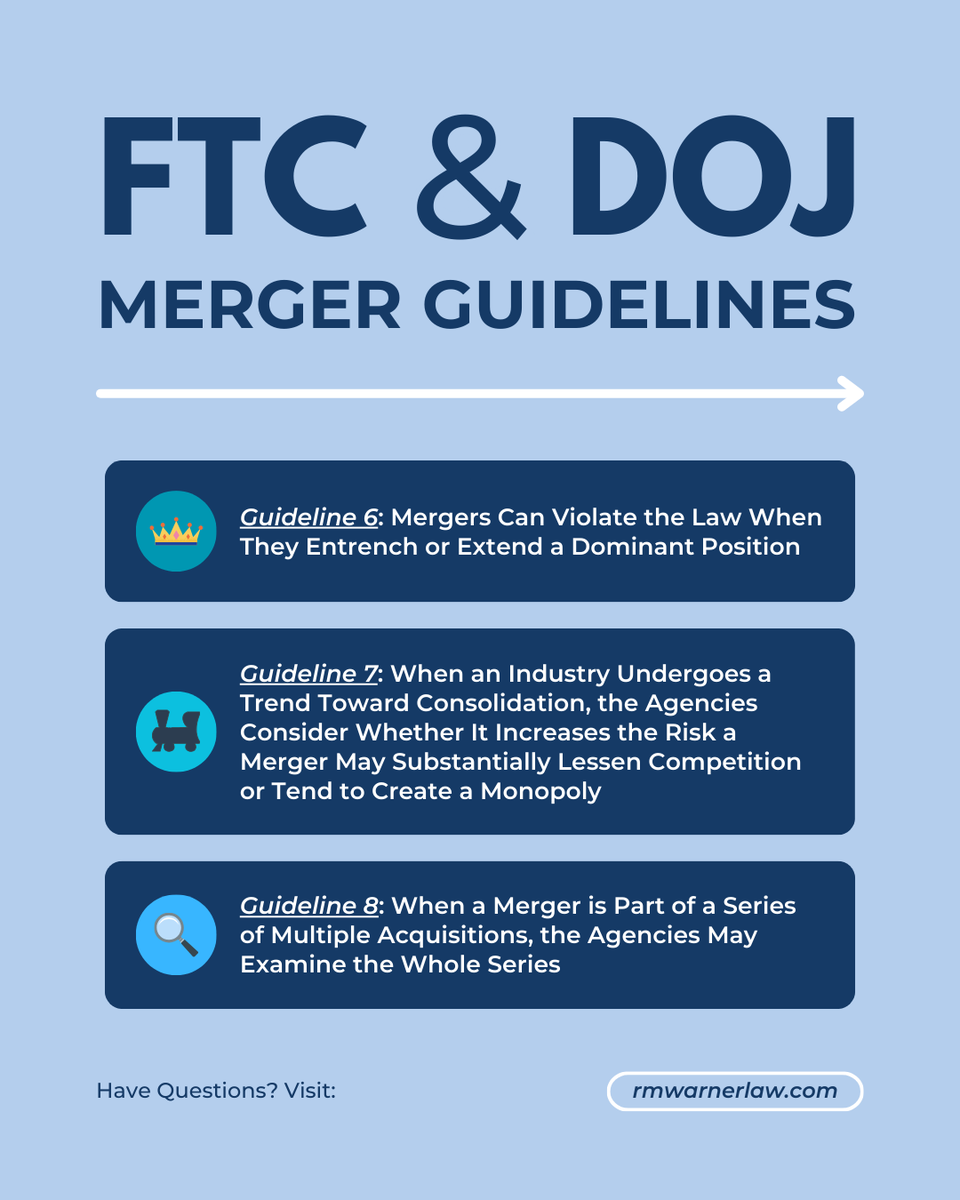 FTC & DOJ
MERGER GUIDELINES

Guideline 6: Mergers Can Violate the Law When They Entrench or Extend a Dominant Position

Guideline 7: When an Industry Undergoes a Trend Toward Consolidation, the Agencies Consider Whether It Increases the Risk a Merger May Substantially Lessen Competition or Tend to Create a Monopoly

Guideline 8: When a Merger is Part of a Series of Multiple Acquisitions, the Agencies May Examine the Whole Series

Have Questions? Visit:

rmwarnerlaw.com